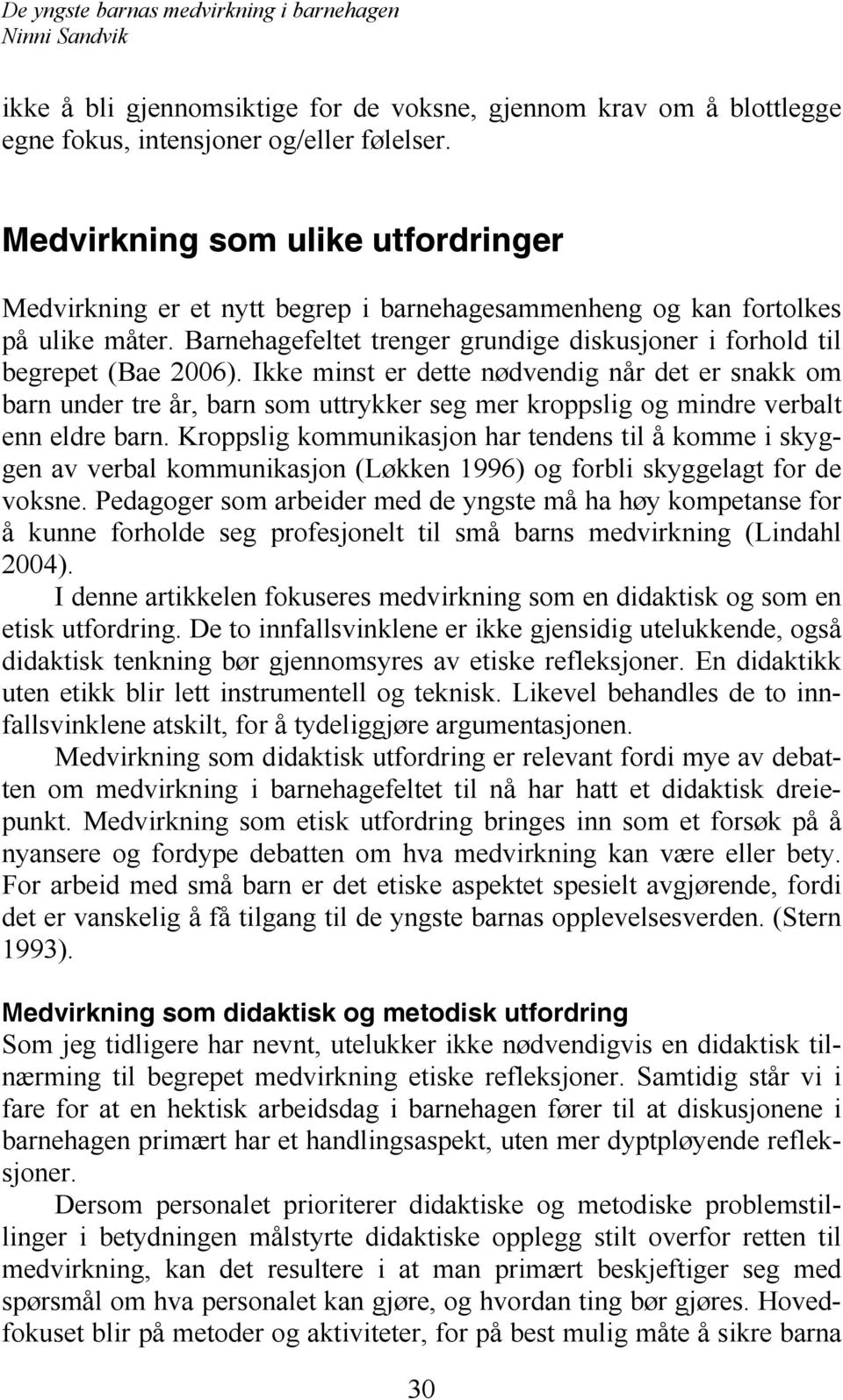 De yngste barnas medvirkning i barnehagen
Ninni Sandvik

ikke å bli gjennomsiktige for de voksne, gjennom krav om å blottlegge egne fokus, intensjoner og/eller følelser.

Medvirkning som ulike utfordringer

Medvirkning er et nytt begrep i barnehagesammenheng og kan fortolkes på ulike måter. Barnehagefeltet trenger grundige diskusjoner i forhold til begrepet (Bae 2006). Ikke minst er dette nødvendig når det er snakk om barn under tre år, barn som uttrykker seg mer kroppslig og mindre verbalt enn eldre barn. Kroppslig kommunikasjon har tendens til å komme i skyggen av verbal kommunikasjon (Løkken 1996) og forbli skyggelagt for de voksne. Pedagoger som arbeider med de yngste må ha høy kompetanse for å kunne forholde seg profesjonelt til små barns medvirkning (Lindahl 2004).

I denne artikkelen fokuseres medvirkning som en didaktisk og som en etisk utfordring. De to innfallsvinklene er ikke gjensidig utelukkende, også didaktisk tenkning bør gjennomsyres av etiske refleksjoner. En didaktikk uten etikk blir lett instrumentell og teknisk. Likevel behandles de to innfallsvinklene atskilt, for å tydeliggjøre argumentasjonen.

Medvirkning som didaktisk utfordring er relevant fordi mye av debatten om medvirkning i barnehagefeltet til nå har hatt et didaktisk dreiepunkt. Medvirkning som etisk utfordring bringes inn som et forsøk på å nyansere og fordype debatten om hva medvirkning kan være eller bety. For arbeid med små barn er det etiske aspektet spesielt avgjørende, fordi det er vanskelig å få tilgang til de yngste barnas opplevelsesverden. (Stern 1993).

Medvirkning som didaktisk og metodisk utfordring

Som jeg tidligere har nevnt, utelukker ikke nødvendigvis en didaktisk tilnærming til begrepet medvirkning etiske refleksjoner. Samtidig står vi i fare for at en hektisk arbeidsdag i barnehagen fører til at diskusjonene i barnehagen primært har et handlingsaspekt, uten mer dyptpløyende refleksjoner.

Dersom personalet prioriterer didaktiske og metodiske problemstillinger i betydningen målstyrte didaktiske opplegg stilt overfor retten til medvirkning, kan det resultere i at man primært beskjeftiger seg med spørsmål om hva personalet kan gjøre, og hvordan ting bør gjøres. Hovedfokuset blir på metoder og aktiviteter, for på best mulig måte å sikre barna

30